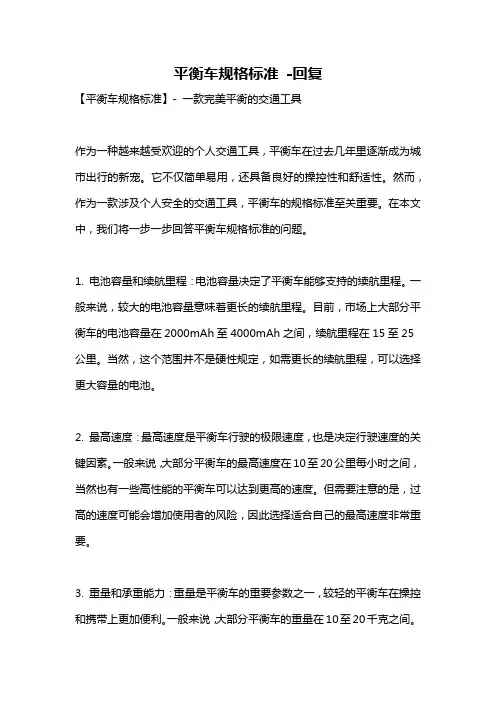 平衡车规格标准 -回复

【平衡车规格标准】- 一款完美平衡的交通工具

作为一种越来越受欢迎的个人交通工具，平衡车在过去几年里逐渐成为城市出行的新宠。它不仅简单易用，还具备良好的操控性和舒适性。然而，作为一款涉及个人安全的交通工具，平衡车的规格标准至关重要。在本文中，我们将一步一步回答平衡车规格标准的问题。

1. 电池容量和续航里程：电池容量决定了平衡车能够支持的续航里程。一般来说，较大的电池容量意味着更长的续航里程。目前，市场上大部分平衡车的电池容量在 2000mAh 至 4000mAh 之间，续航里程在 15 至 25 公里。当然，这个范围并不是硬性规定，如需更长的续航里程，可以选择更大容量的电池。

2. 最高速度：最高速度是平衡车行驶的极限速度，也是决定行驶速度的关键因素。一般来说，大部分平衡车的最高速度在 10 至 20 公里每小时之间，当然也有一些高性能的平衡车可以达到更高的速度。但需要注意的是，过高的速度可能会增加使用者的风险，因此选择适合自己的最高速度非常重要。

3. 重量和承重能力：重量是平衡车的重要参数之一，较轻的平衡车在操控和携带上更加便利。一般来说，大部分平衡车的重量在 10 至 20 千克之间。